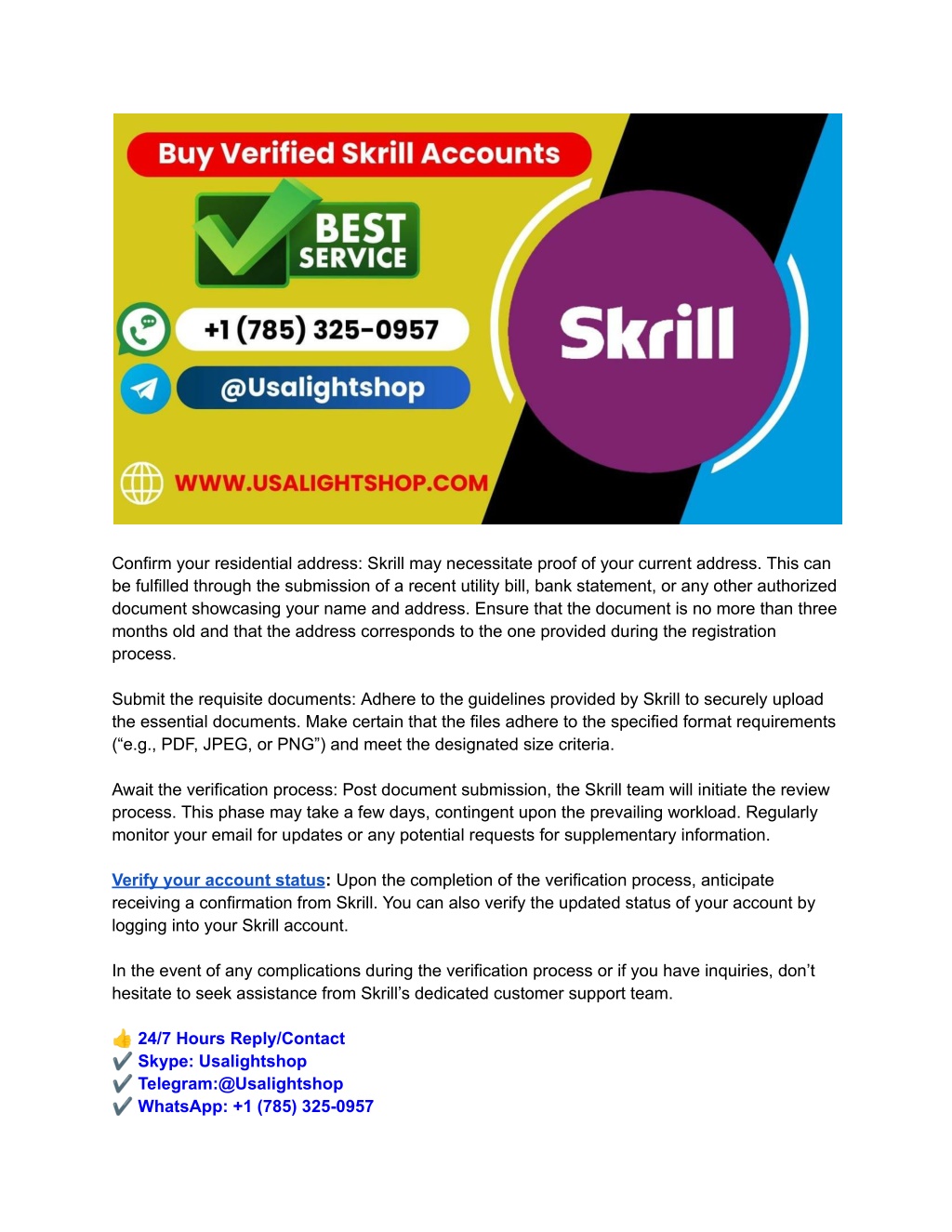 Buy Verified Skrill Accounts

BEST SERVICE

+1 (785) 325-0957

@Usalightshop

WWW.USALIGHTSHOP.COM

Skrill

Confirm your residential address: Skrill may necessitate proof of your current address. This can be fulfilled through the submission of a recent utility bill, bank statement, or any other authorized document showcasing your name and address. Ensure that the document is no more than three months old and that the address corresponds to the one provided during the registration process.

Submit the requisite documents: Adhere to the guidelines provided by Skrill to securely upload the essential documents. Make certain that the files adhere to the specified format requirements (“e.g., PDF, JPEG, or PNG”) and meet the designated size criteria.

Await the verification process: Post document submission, the Skrill team will initiate the review process. This phase may take a few days, contingent upon the prevailing workload. Regularly monitor your email for updates or any potential requests for supplementary information.

Verify your account status: Upon the completion of the verification process, anticipate receiving a confirmation from Skrill. You can also verify the updated status of your account by logging into your Skrill account.

In the event of any complications during the verification process or if you have inquiries, don’t hesitate to seek assistance from Skrill’s dedicated customer support team.

👍 24/7 Hours Reply/Contact
✔️ Skype: Usalightshop
✔️ Telegram:@Usalightshop
✔️ WhatsApp: +1 (785) 325-0957